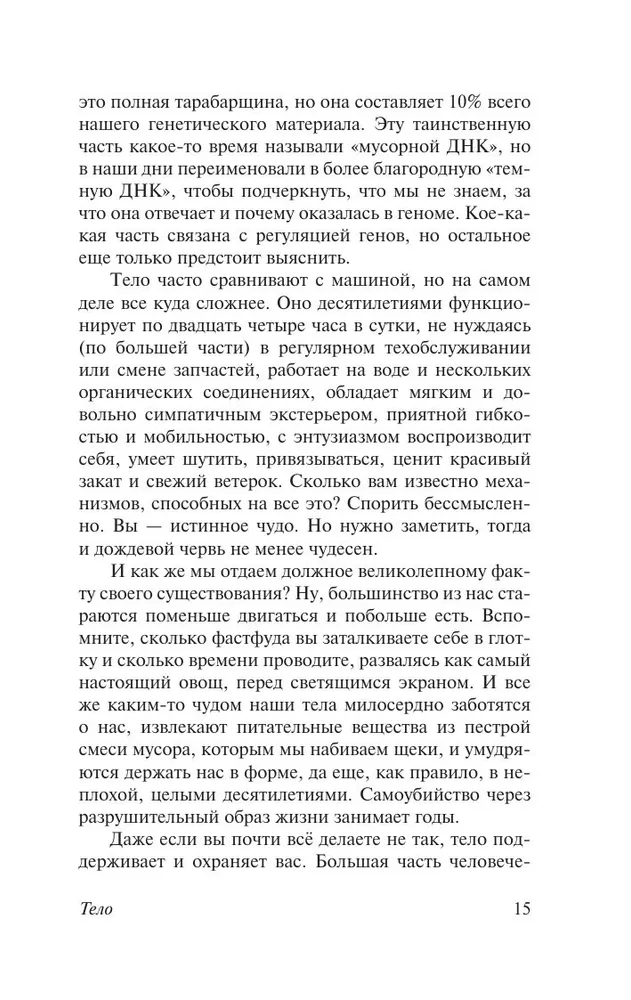 это полная тарабарщина, но она составляет 10% всего нашего генетического материала. Эту таинственную часть какое-то время называли «мусорной ДНК», но в наши дни переименовали в более благородную «темную ДНК», чтобы подчеркнуть, что мы не знаем, за что она отвечает и почему оказалась в геноме. Кое-какая часть связана с регуляцией генов, но остальное еще только предстоит выяснить.

Тело часто сравнивают с машиной, но на самом деле все куда сложнее. Оно десятилетиями функционирует по двадцать четыре часа в сутки, не нуждаясь (по большей части) в регулярном техобслуживании или смене запчастей, работает на воде и нескольких органических соединениях, обладает мягким и довольно симпатичным экстерьером, приятной гибкостью и мобильностью, с энтузиазмом воспроизводит себя, умеет шутить, привязываться, ценит красивый закат и свежий ветерок. Сколько вам известно механизмов, способных на все это? Спорить бессмысленно. Вы — истинное чудо. Но нужно заметить, тогда и дождевой червь не менее чудесен.

И как же мы отдаем должное великолепному факту своего существования? Ну, большинство из нас стараются поменьше двигаться и побольше есть. Вспомните, сколько фастфуда вы заталкиваете себе в глотку и сколько времени проводите, развалясь как самый настоящий овощ, перед светящимся экраном. И все же каким-то чудом наши тела милосердно заботятся о нас, извлекают питательные вещества из пестрой смеси мусора, которым мы набиваем щеки, и умудряются держать нас в форме, да еще, как правило, в неплохой, целыми десятилетиями. Самоубийство через разрушительный образ жизни занимает годы.

Даже если вы почти всё делаете не так, тело поддерживает и охраняет вас. Большая часть человече-

Тело 15